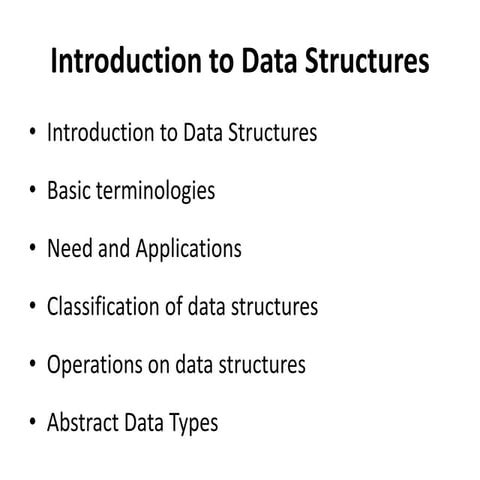 Introduction to Data Structures

• Introduction to Data Structures

• Basic terminologies

• Need and Applications

• Classification of data structures

• Operations on data structures

• Abstract Data Types